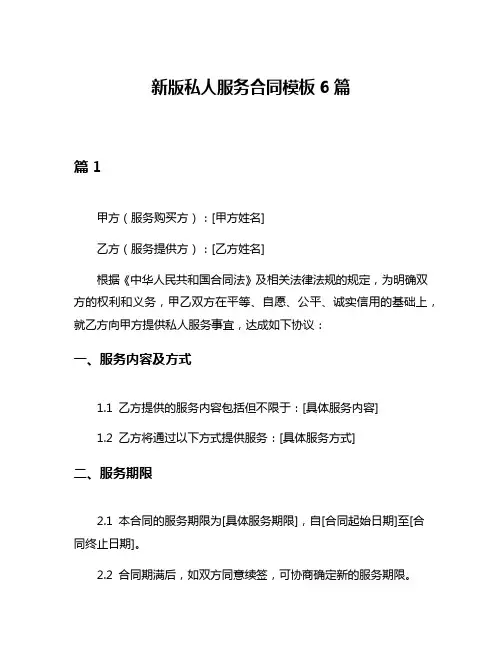 新版私人服务合同模板 6 篇

篇 1

甲方（服务购买方）：[甲方姓名]

乙方（服务提供方）：[乙方姓名]

根据《中华人民共和国合同法》及相关法律法规的规定，为明确双方的权利和义务，甲乙双方在平等、自愿、公平、诚实信用的基础上，就乙方向甲方提供私人服务事宜，达成如下协议：

一、服务内容及方式

1.1 乙方提供的服务内容包括但不限于：[具体服务内容]

1.2 乙方将通过以下方式提供服务：[具体服务方式]

二、服务期限

2.1 本合同的服务期限为[具体服务期限]，自[合同起始日期]至[合同终止日期]。

2.2 合同期满后，如双方同意续签，可协商确定新的服务期限。